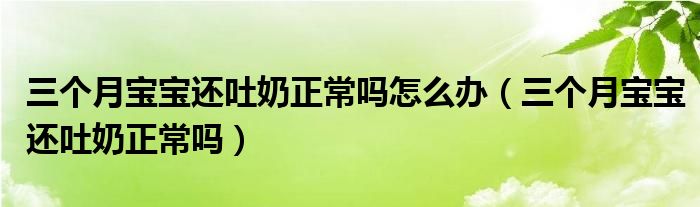 三个月宝宝还吐奶正常吗怎么办（三个月宝宝还吐奶正常吗）